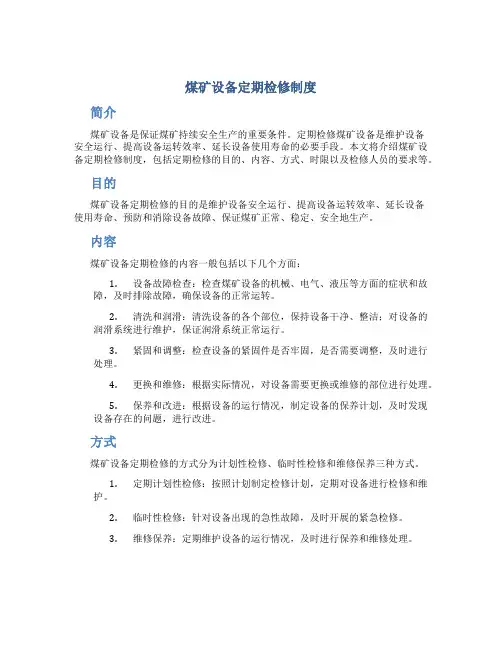 煤矿设备定期检修制度

简介

煤矿设备是保证煤矿持续安全生产的重要条件。定期检修煤矿设备是维护设备安全运行、提高设备运转效率、延长设备使用寿命的必要手段。本文将介绍煤矿设备定期检修制度，包括定期检修的目的、内容、方式、时限以及检修人员的要求等。

目的

煤矿设备定期检修的目的是维护设备安全运行、提高设备运转效率、延长设备使用寿命、预防和消除设备故障、保证煤矿正常、稳定、安全地生产。

内容

煤矿设备定期检修的内容一般包括以下几个方面：

1. 设备故障检查：检查煤矿设备的机械、电气、液压等方面的症状和故障，及时排除故障，确保设备的正常运转。

2. 清洗和润滑：清洗设备的各个部位，保持设备干净、整洁；对设备的润滑系统进行维护，保证润滑系统正常运行。

3. 紧固和调整：检查设备的紧固件是否牢固，是否需要调整，及时进行处理。

4. 更换和维修：根据实际情况，对设备需要更换或维修的部位进行处理。

5. 保养和改进：根据设备的运行情况，制定设备的保养计划，及时发现设备存在的问题，进行改进。

方式

煤矿设备定期检修的方式分为计划性检修、临时性检修和维修保养三种方式。

1. 定期计划性检修：按照计划制定检修计划，定期对设备进行检修和维护。

2. 临时性检修：针对设备出现的急性故障，及时开展的紧急检修。

3. 维修保养：定期维护设备的运行情况，及时进行保养和维修处理。